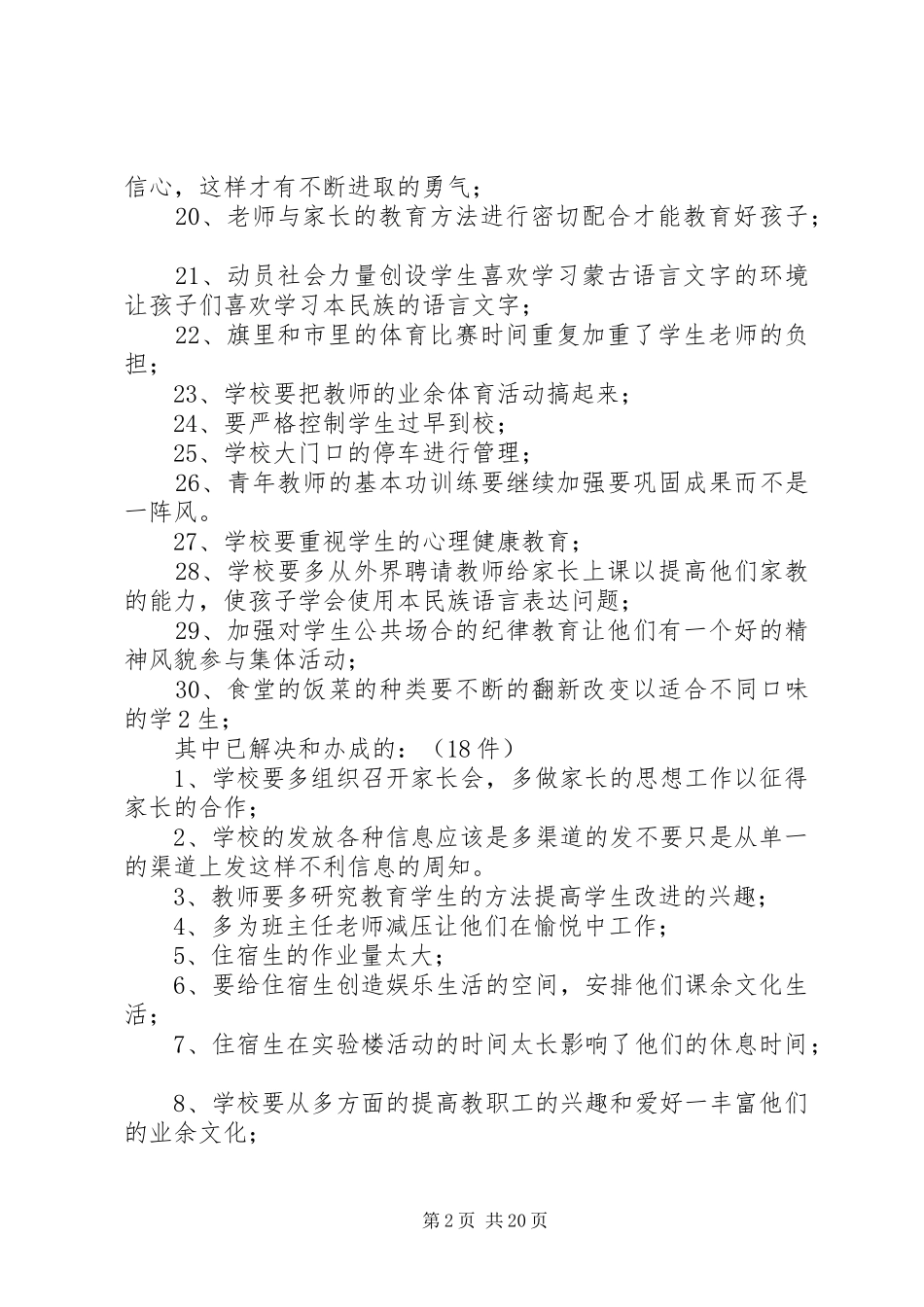 信心，这样才有不断进取的勇气；

20、老师与家长的教育方法进行密切配合才能教育好孩子；

21、动员社会力量创设学生喜欢学习蒙古语言文字的环境让孩子们喜欢学习本民族的语言文字；

22、旗里和市里的体育比赛时间重复加重了学生老师的负担；

23、学校要把教师的业余体育活动搞起来；

24、要严格控制学生过早到校；

25、学校大门口的停车进行管理；

26、青年教师的基本功训练要继续加强要巩固成果而不是一阵风。

27、学校要重视学生的心理健康教育；

28、学校要多从外界聘请教师给家长上课以提高他们家教的能力，使孩子学会使用本民族语言表达问题；

29、加强对学生公共场合的纪律教育让他们有一个好的精神风貌参与集体活动；

30、食堂的饭菜的种类要不断的翻新改变以适合不同口味的学2生；

其中已解决和办成的：（18件）

1、学校要多组织召开家长会，多做家长的思想工作以征得家长的合作；

2、学校的发放各种信息应该是多渠道的发不要只是从单一的渠道上发这样不利信息的周知。

3、教师要多研究教育学生的方法提高学生改进的兴趣；

4、多为班主任老师减压让他们在愉悦中工作；

5、住宿生的作业量太大；

6、要给住宿生创造娱乐生活的空间，安排他们课余文化生活；

7、住宿生在实验楼活动的时间太长影响了他们的休息时间；

8、学校要从多方面的提高教职工的兴趣和爱好一丰富他们的业余文化；

第2页 共20页